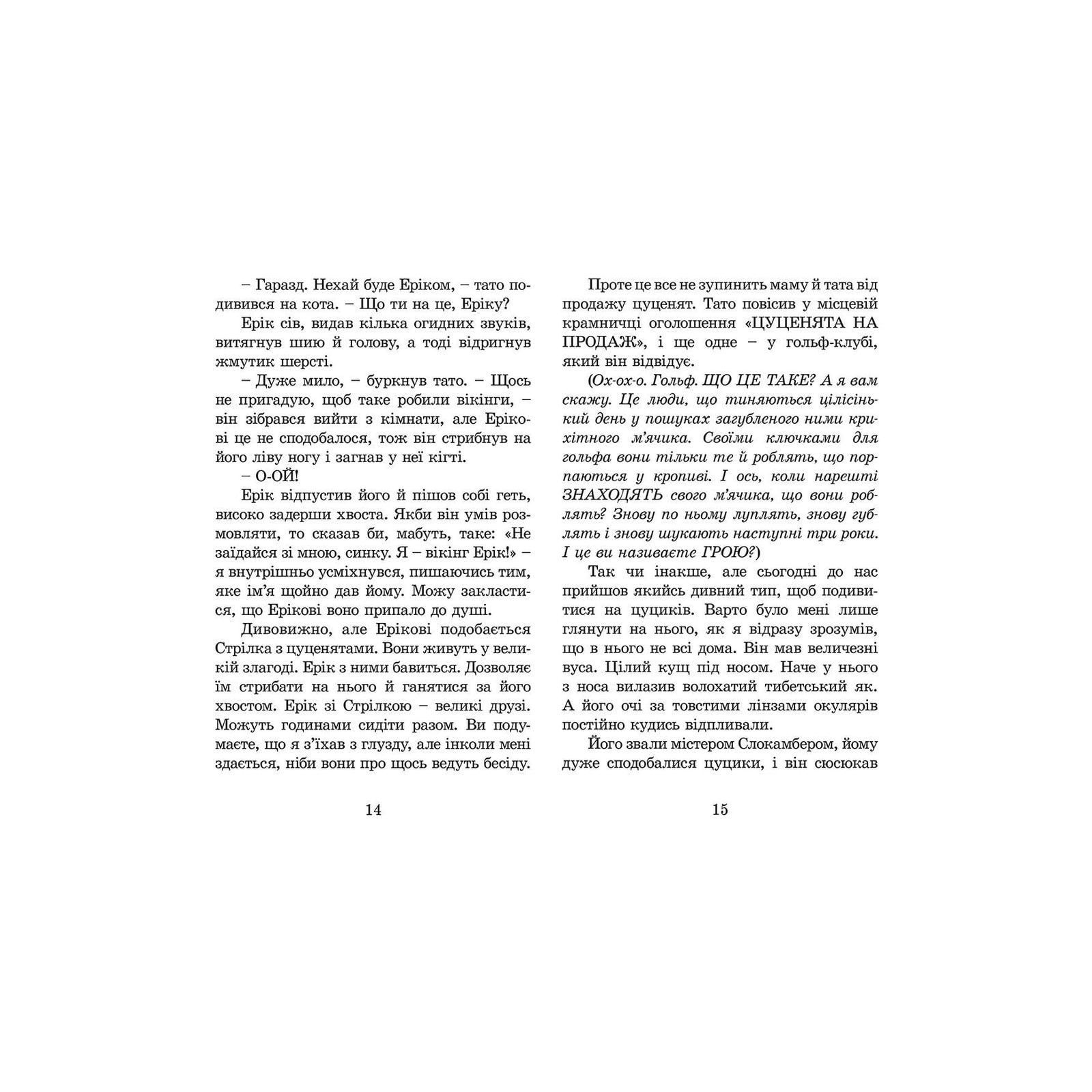 – Гаразд. Нехай буде Еріком, – тато подивився на кота. – Що ти на це, Еріку?

Ерік сів, видав кілька огидних звуків, витягнув шию й голову, а тоді відригнув жмутик шерсті.

– Дуже мило, – буркнув тато. – Щось не пригадую, щоб таке робили вікінги, – він зібрався вийти з кімнати, але Ерікові це не сподобалося, тож він стрибнув на його ліву ногу і загнав у неї кігті.

– О-ОЙ!

Ерік відпустив його й пішов собі геть, високо задерши хвоста. Якби він умів розмовляти, то сказав би, мабуть, таке: «Не заїдайся зі мною, синку. Я – вікінг Ерік!» – я внутрішньо усміхнувся, пишаючись тим, яке ім'я щойно дав йому. Можу закластися, що Ерікові воно припало до душі.

Дивовижно, але Ерікові подобається Стрілка з цуценятами. Вони живуть у великій злагоді. Ерік з ними бавиться. Дозволяє їм стрибати на нього й ганятися за його хвостом. Ерік зі Стрілкою – великі друзі. Можуть годинами сидіти разом. Ви подумаєте, що я з'їхав з глузду, але інколи мені здається, ніби вони про щось ведуть бесіду.

14

Проте це все не зупинить маму й тата від продажу цуценят. Тато повісив у місцевій крамничці оголошення «ЦУЦЕНЯТА НА ПРОДАЖ», і ще одне – у гольф-клубі, який він відвідує.

(Ох-ох-о. Гольф. ЩО ЦЕ ТАКЕ? А я вам скажу. Це люди, що тиняються цілісінький день у пошуках загубленого ними крихітного м'ячика. Своїми ключками для гольфа вони тільки те й роблять, що порпаються у кропиві. І ось, коли нарешті ЗНАХОДЯТЬ свого м'ячика, що вони роблять? Знову по ньому луплять, знову гублять і знову шукають наступні три роки. І це ви називаєте ГРОЮ?)

Так чи інакше, але сьогодні до нас прийшов якийсь дивний тип, щоб подивитися на цуциків. Варто було мені лише глянути на нього, як я відразу зрозумів, що в нього не всі дома. Він мав величезні вуса. Цілий кущ під носом. Наче у нього з носа вилазив волохатий тибетський як. А його очі за товстими лінзами окулярів постійно кудись відпливали.

Його звали містером Слокамбером, йому дуже сподобалися цуцики, і він сюсюкав

15